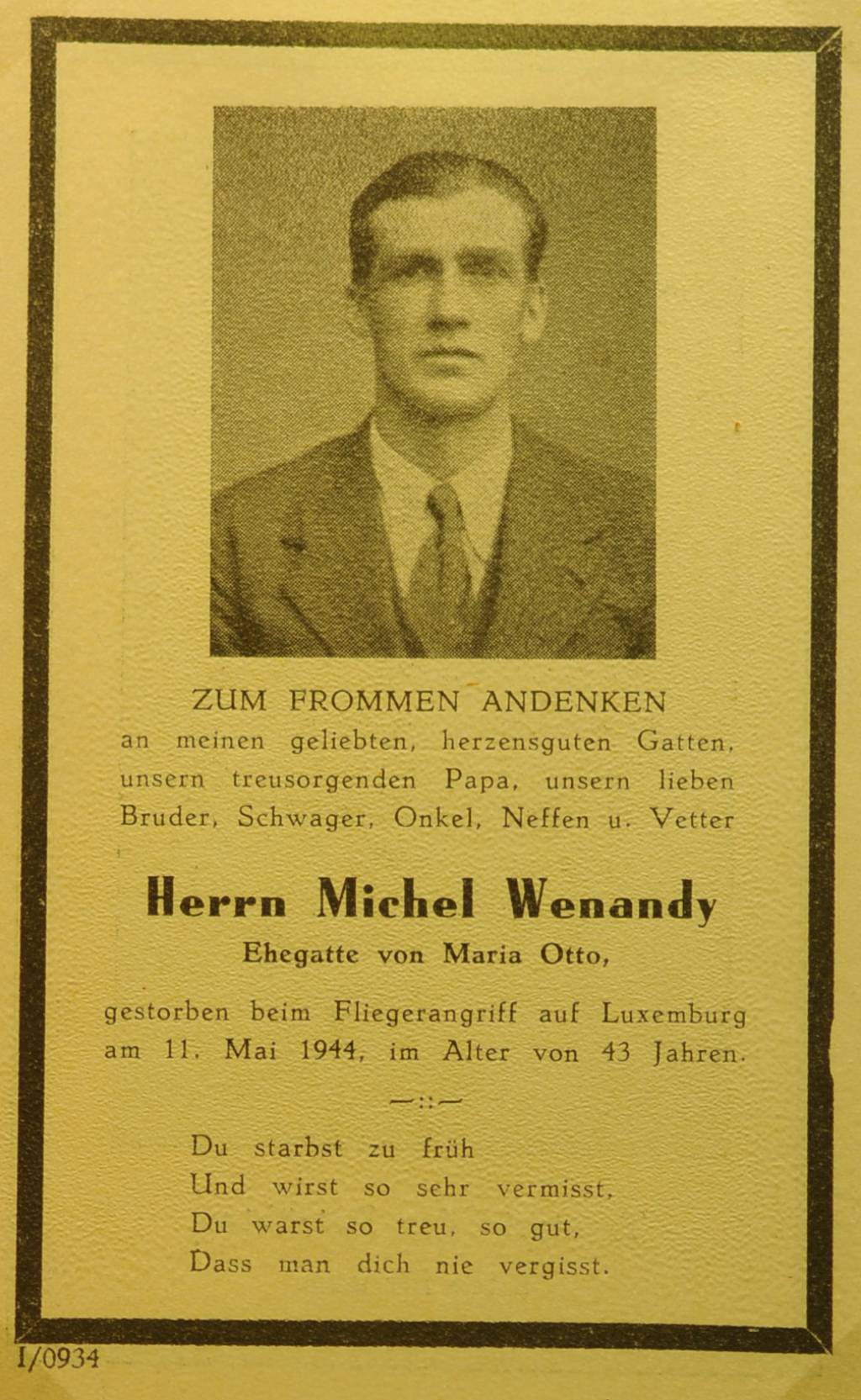 ZUM FROMMEN ANDENKEN
an meinen geliebten, herzensguten Gatten, unsern treusorgenden Papa, unsern lieben Bruder, Schwager, Onkel, Neffen u. Vetter

Herrn Michel Wenandy
Ehegatte von Maria Otto,

gestorben beim Fliegerangriff auf Luxemburg am 11. Mai 1944, im Alter von 43 Jahren.

—::—

Du starbst zu früh
Und wirst so sehr vermisst,
Du warst so treu, so gut,
Dass man dich nie vergisst.

I/0934